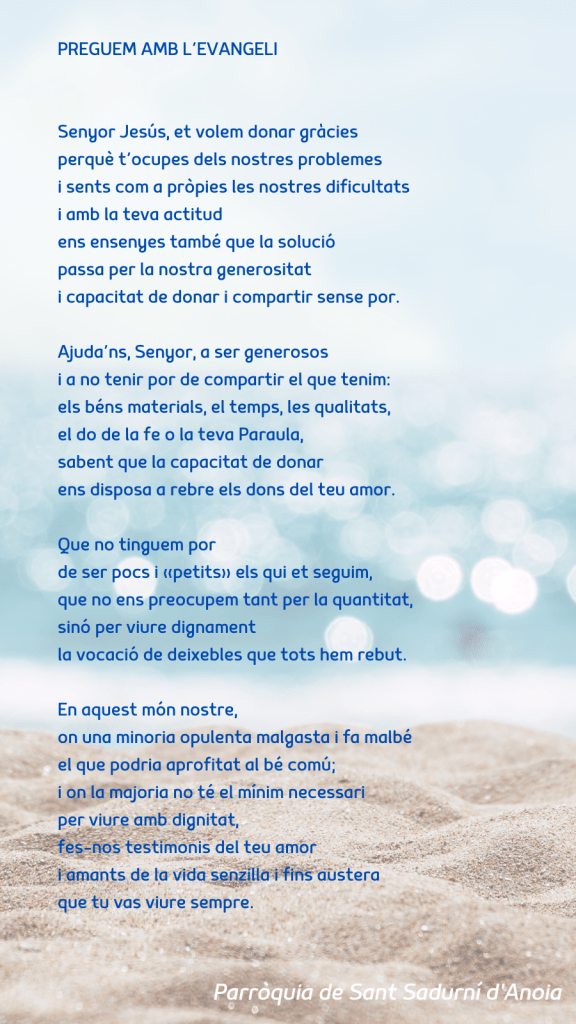 PREGUEM AMB L'EVANGELI

Senyor Jesús, et volem donar gràcies
perquè t'ocupes dels nostres problemes
i sents com a pròpies les nostres dificultats
i amb la teva actitud
ens ensenyes també que la solució
passa per la nostra generositat
i capacitat de donar i compartir sense por.

Ajuda'ns, Senyor, a ser generosos
i a no tenir por de compartir el que tenim:
els béns materials, el temps, les qualitats,
el do de la fe o la teva Paraula,
sabent que la capacitat de donar
ens disposa a rebre els dons del teu amor.

Que no tinguem por
de ser pocs i «petits» els qui et seguim,
que no ens preocupem tant per la quantitat,
sinó per viure dignament
la vocació de deixebles que tots hem rebut.

En aquest món nostre,
on una minoria opulenta malgasta i fa malbé
el que podria aprofitat al bé comú;
i on la majoria no té el mínim necessari
per viure amb dignitat,
fes-nos testimonis del teu amor
i amants de la vida senzilla i fins austera
que tu vas viure sempre.

Parròquia de Sant Sadurní d'Anoia